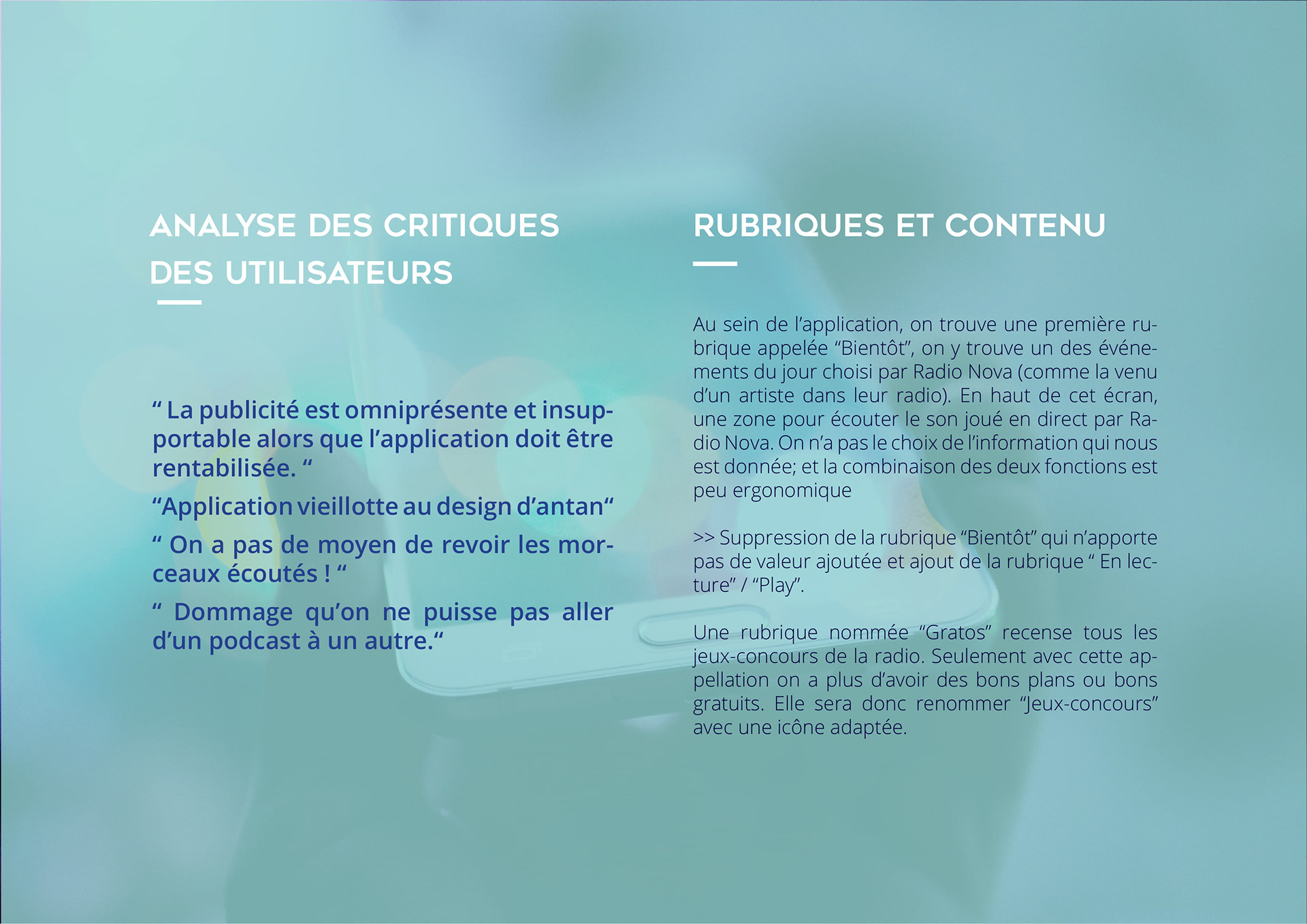 ANALYSE DES CRITIQUES DES UTILISATEURS

“ La publicité est omniprésente et insupportable alors que l’application doit être rentabilisée. “

“Application vieillotte au design d’antan“

“ On a pas de moyen de revoir les morceaux écoutés ! “

“ Dommage qu’on ne puisse pas aller d’un podcast à un autre.“

RUBRIQUES ET CONTENU

Au sein de l’application, on trouve une première rubrique appelée “Bientôt”, on y trouve un des événements du jour choisi par Radio Nova (comme la venu d’un artiste dans leur radio). En haut de cet écran, une zone pour écouter le son joué en direct par Radio Nova. On n’a pas le choix de l’information qui nous est donnée; et la combinaison des deux fonctions est peu ergonomique

>> Suppression de la rubrique “Bientôt” qui n’apporte pas de valeur ajoutée et ajout de la rubrique “ En lecture” / “Play”.

Une rubrique nommée “Gratos” recense tous les jeux-concours de la radio. Seulement avec cette appellation on a plus d’avoir des bons plans ou bons gratuits. Elle sera donc renommer “Jeux-concours” avec une icône adaptée.